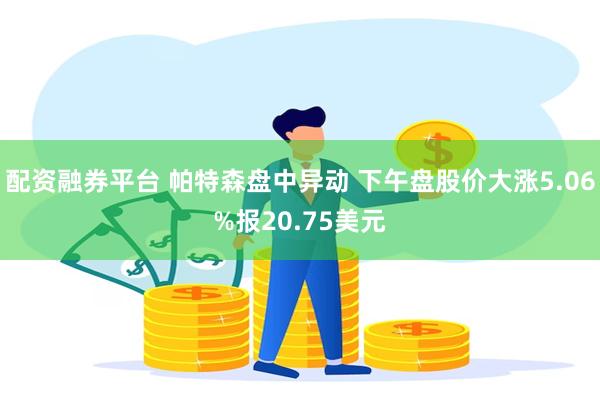 配资融券平台 帕特森盘中异动 下午盘股价大涨5.06%报20.75美元